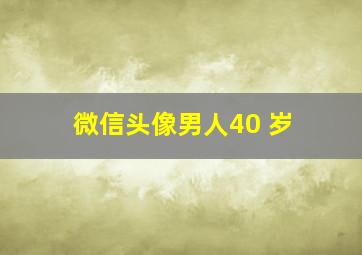 微信头像男人40 岁